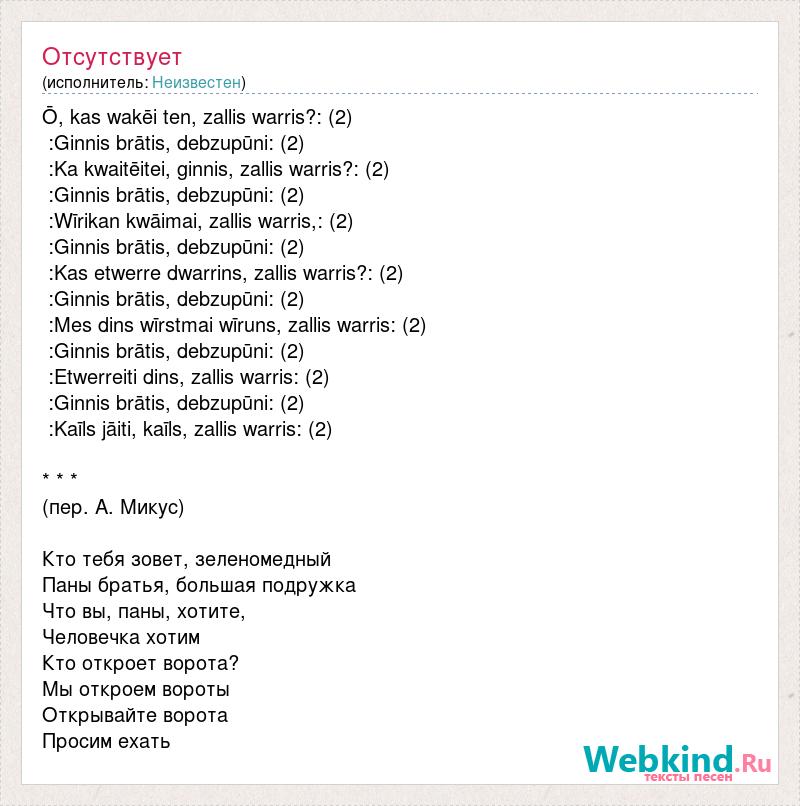 Отсутствует
(исполнитель: Неизвестен)

Ō, kas wakēi ten, zallis warris?: (2)
:Ginnis brātis, debzupūni: (2)
:Ka kwaitēitei, ginnis, zallis warris?: (2)
:Ginnis brātis, debzupūni: (2)
:Wīrikan kwāimai, zallis warris,: (2)
:Ginnis brātis, debzupūni: (2)
:Kas etwerre dwarrins, zallis warris?: (2)
:Ginnis brātis, debzupūni: (2)
:Mes dins wīrstmai wīruns, zallis warris: (2)
:Ginnis brātis, debzupūni: (2)
:Etwerreiti dins, zallis warris: (2)
:Ginnis brātis, debzupūni: (2)
:Kaīls jāiti, kaīls, zallis warris: (2)

* * *
(пер. А. Микус)

Кто тебя зовет, зеленомедный
Паны братья, большая подружка
Что вы, паны, хотите,
Человечка хотим
Кто откроет ворота?
Мы откроем вороты
Открывайте ворота
Просим ехать

Webkind.Ru
тексты песен